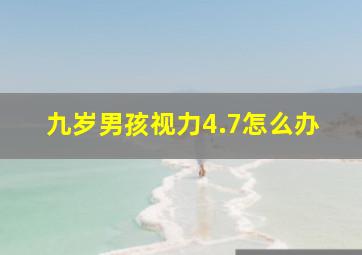 九岁男孩视力4.7怎么办